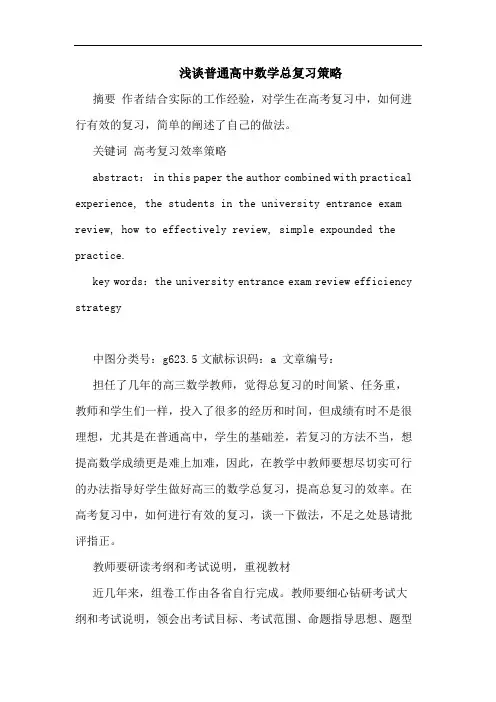 浅谈普通高中数学总复习策略

摘要 作者结合实际的工作经验，对学生在高考复习中，如何进行有效的复习，简单的阐述了自己的做法。

关键词 高考复习效率策略

abstract: in this paper the author combined with practical experience, the students in the university entrance exam review, how to effectively review, simple expounded the practice.

key words: the university entrance exam review efficiency strategy

中图分类号：g623.5 文献标识码：a 文章编号：

担任了几年的高三数学教师，觉得总复习的时间紧、任务重，教师和学生们一样，投入了很多的经历和时间，但成绩有时不是很理想，尤其是在普通高中，学生的基础差，若复习的方法不当，想提高数学成绩更是难上加难，因此，在教学中教师要想尽切实可行的办法指导好学生做好高三的数学总复习，提高总复习的效率。在高考复习中，如何进行有效的复习，谈一下做法，不足之处恳请批评指正。

教师要研读考纲和考试说明，重视教材

近几年来，组卷工作由各省自行完成。教师要细心钻研考试大纲和考试说明，领会出考试目标、考试范围、命题指导思想、题型